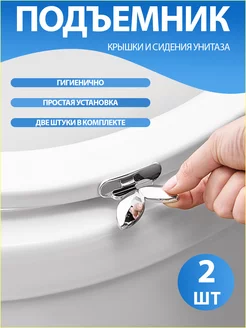 ПОДЪЕМНИК

КРЫШКИ И СИДЕНИЯ УНИТАЗА

ГИГИЕНИЧНО

ПРОСТАЯ УСТАНОВКА

ДВЕ ШТУКИ В КОМПЛЕКТЕ

2
ШТ